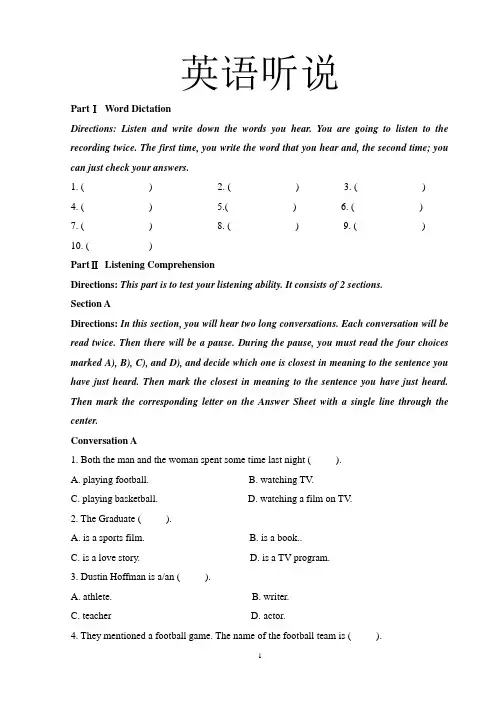 英语听说

Part Ⅰ Word Dictation

Directions: Listen and write down the words you hear. You are going to listen to the recording twice. The first time, you write the word that you hear and, the second time; you can just check your answers.

1. (  )  2. (  )  3. (  )
4. (  )  5.(  )  6. (  )
7. (  )  8. (  )  9. (  )
10. (  )

Part Ⅱ Listening Comprehension

Directions: This part is to test your listening ability. It consists of 2 sections.

Section A

Directions: In this section, you will hear two long conversations. Each conversation will be read twice. Then there will be a pause. During the pause, you must read the four choices marked A), B), C), and D), and decide which one is closest in meaning to the sentence you have just heard. Then mark the closest in meaning to the sentence you have just heard. Then mark the corresponding letter on the Answer Sheet with a single line through the center.

Conversation A

1. Both the man and the woman spent some time last night (  ).

A. playing football.  B. watching TV.

C. playing basketball.  D. watching a film on TV.

2. The Graduate (  ).

A. is a sports film.  B. is a book..

C. is a love story.  D. is a TV program.

3. Dustin Hoffman is a/an (  ).

A. athlete.  B. writer.

C. teacher  D. actor.

4. They mentioned a football game. The name of the football team is (  ).

1